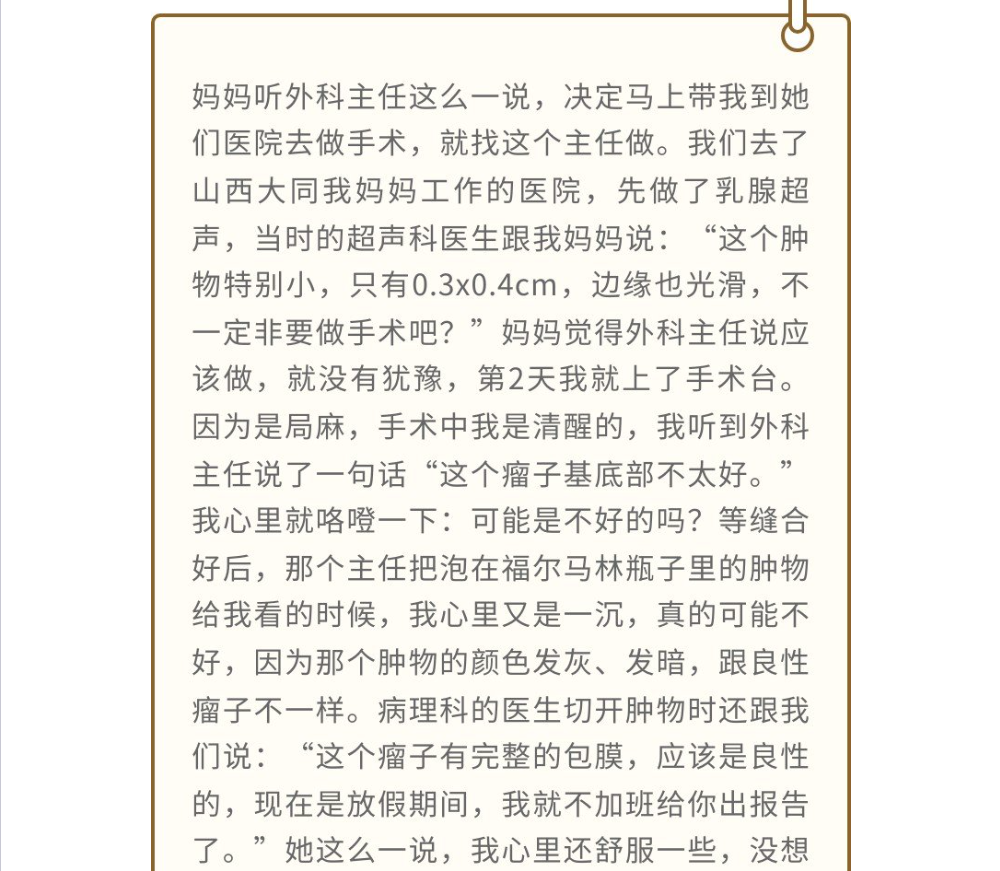 妈妈听外科主任这么一说，决定马上带我到她们医院去做手术，就找这个主任做。我们去了山西大同我妈妈工作的医院，先做了乳腺超声，当时的超声科医生跟我妈妈说：“这个肿物特别小，只有0.3x0.4cm，边缘也光滑，不一定非要做手术吧？”妈妈觉得外科主任说应该做，就没有犹豫，第2天我就上了手术台。因为是局麻，手术中我是清醒的，我听到外科主任说了一句话“这个瘤子基底部不太好。”我心里就咯噔一下：可能是不好的吗？等缝合好后，那个主任把泡在福尔马林瓶子里的肿物给我看的时候，我心里又是一沉，真的可能不好，因为那个肿物的颜色发灰、发暗，跟良性瘤子不一样。病理科的医生切开肿物时还跟我们说：“这个瘤子有完整的包膜，应该是良性的，现在是放假期间，我就不加班给你出报告了。”她这么一说，我心里还舒服一些，没想